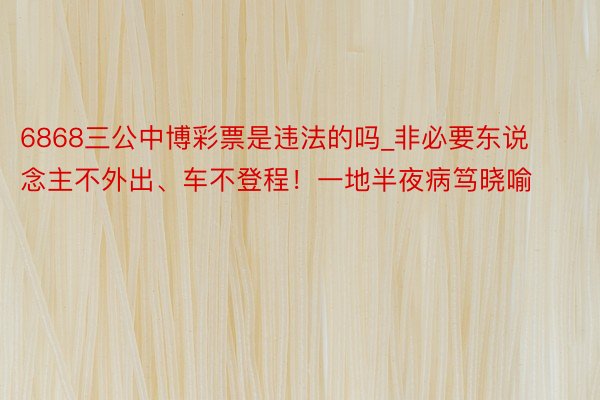 6868三公中博彩票是违法的吗_非必要东说念主不外出、车不登程！一地半夜病笃晓喻